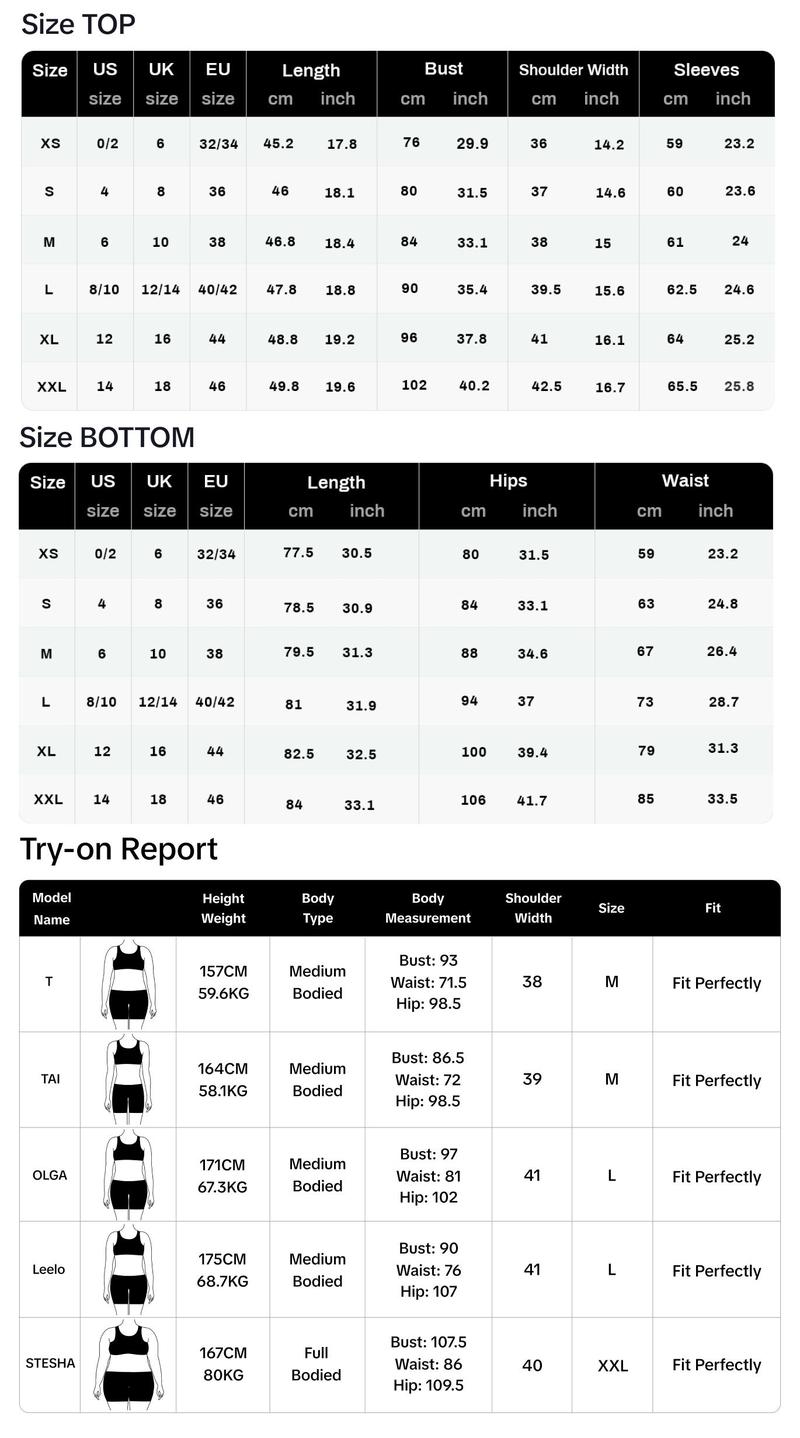 Size TOP

| Size | US size | UK size | EU size | Length cm | Length inch | Bust cm | Bust inch | Shoulder Width cm | Shoulder Width inch | Sleeves cm | Sleeves inch |
|---|---|---|---|---|---|---|---|---|---|---|---|
| XS | 0/2 | 6 | 32/34 | 45.2 | 17.8 | 76 | 29.9 | 36 | 14.2 | 59 | 23.2 |
| S | 4 | 8 | 36 | 46 | 18.1 | 80 | 31.5 | 37 | 14.6 | 60 | 23.6 |
| M | 6 | 10 | 38 | 46.8 | 18.4 | 84 | 33.1 | 38 | 15 | 61 | 24 |
| L | 8/10 | 12/14 | 40/42 | 47.8 | 18.8 | 90 | 35.4 | 39.5 | 15.6 | 62.5 | 24.6 |
| XL | 12 | 16 | 44 | 48.8 | 19.2 | 96 | 37.8 | 41 | 16.1 | 64 | 25.2 |
| XXL | 14 | 18 | 46 | 49.8 | 19.6 | 102 | 40.2 | 42.5 | 16.7 | 65.5 | 25.8 |

Size BOTTOM

| Size | US size | UK size | EU size | Length cm | Length inch | Hips cm | Hips inch | Waist cm | Waist inch |
|---|---|---|---|---|---|---|---|---|---|
| XS | 0/2 | 6 | 32/34 | 77.5 | 30.5 | 80 | 31.5 | 59 | 23.2 |
| S | 4 | 8 | 36 | 78.5 | 30.9 | 84 | 33.1 | 63 | 24.8 |
| M | 6 | 10 | 38 | 79.5 | 31.3 | 88 | 34.6 | 67 | 26.4 |
| L | 8/10 | 12/14 | 40/42 | 81 | 31.9 | 94 | 37 | 73 | 28.7 |
| XL | 12 | 16 | 44 | 82.5 | 32.5 | 100 | 39.4 | 79 | 31.3 |
| XXL | 14 | 18 | 46 | 84 | 33.1 | 106 | 41.7 | 85 | 33.5 |

Try-on Report

| Model Name | | Height Weight | Body Type | Body Measurement | Shoulder Width | Size | Fit |
|---|---|---|---|---|---|---|---|
| T | | 157CM 59.6KG | Medium Bodied | Bust: 93 Waist: 71.5 Hip: 98.5 | 38 | M | Fit Perfectly |
| TAI | | 164CM 58.1KG | Medium Bodied | Bust: 86.5 Waist: 72 Hip: 98.5 | 39 | M | Fit Perfectly |
| OLGA | | 171CM 67.3KG | Medium Bodied | Bust: 97 Waist: 81 Hip: 102 | 41 | L | Fit Perfectly |
| Leelo | | 175CM 68.7KG | Medium Bodied | Bust: 90 Waist: 76 Hip: 107 | 41 | L | Fit Perfectly |
| STESHA | | 167CM 80KG | Full Bodied | Bust: 107.5 Waist: 86 Hip: 109.5 | 40 | XXL | Fit Perfectly |